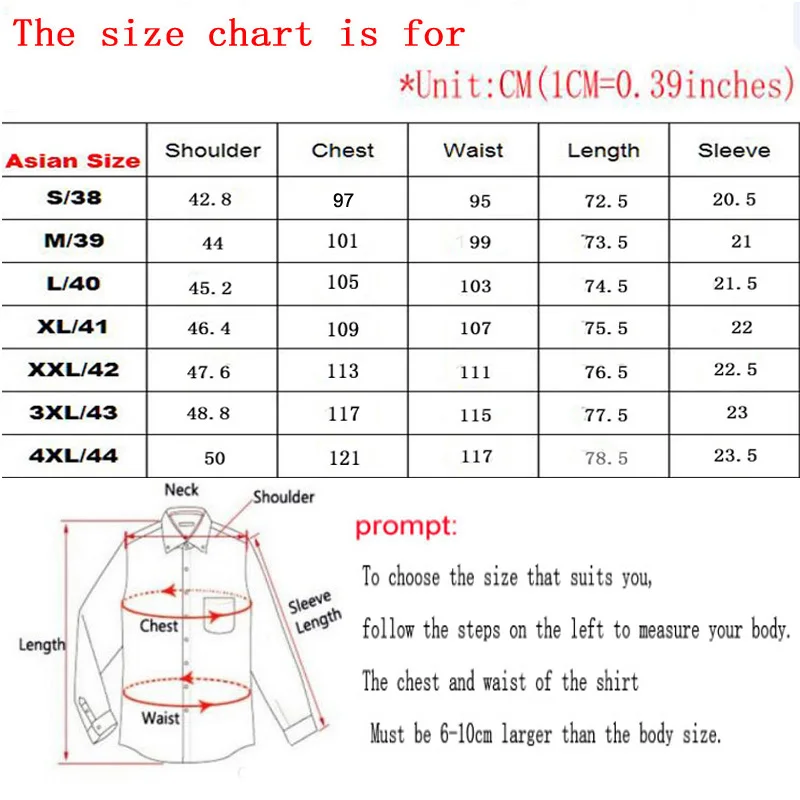 The size chart is for

*Unit:CM(1CM=0.39inches)

| Asian Size | Shoulder | Chest | Waist | Length | Sleeve |
|---|---|---|---|---|---|
| S/38 | 42.8 | 97 | 95 | 72.5 | 20.5 |
| M/39 | 44 | 101 | 99 | 73.5 | 21 |
| L/40 | 45.2 | 105 | 103 | 74.5 | 21.5 |
| XL/41 | 46.4 | 109 | 107 | 75.5 | 22 |
| XXL/42 | 47.6 | 113 | 111 | 76.5 | 22.5 |
| 3XL/43 | 48.8 | 117 | 115 | 77.5 | 23 |
| 4XL/44 | 50 | 121 | 117 | 78.5 | 23.5 |

Neck
Shoulder
Sleeve Length
Chest
Length
Waist

prompt:

To choose the size that suits you,

follow the steps on the left to measure your body.

The chest and waist of the shirt

Must be 6-10cm larger than the body size.